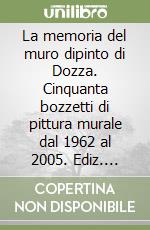 unilibro

La memoria del muro dipinto di Dozza. Cinquanta bozzetti di pittura murale dal 1962 al 2005. Ediz....

COPERTINA NON DISPONIBILE